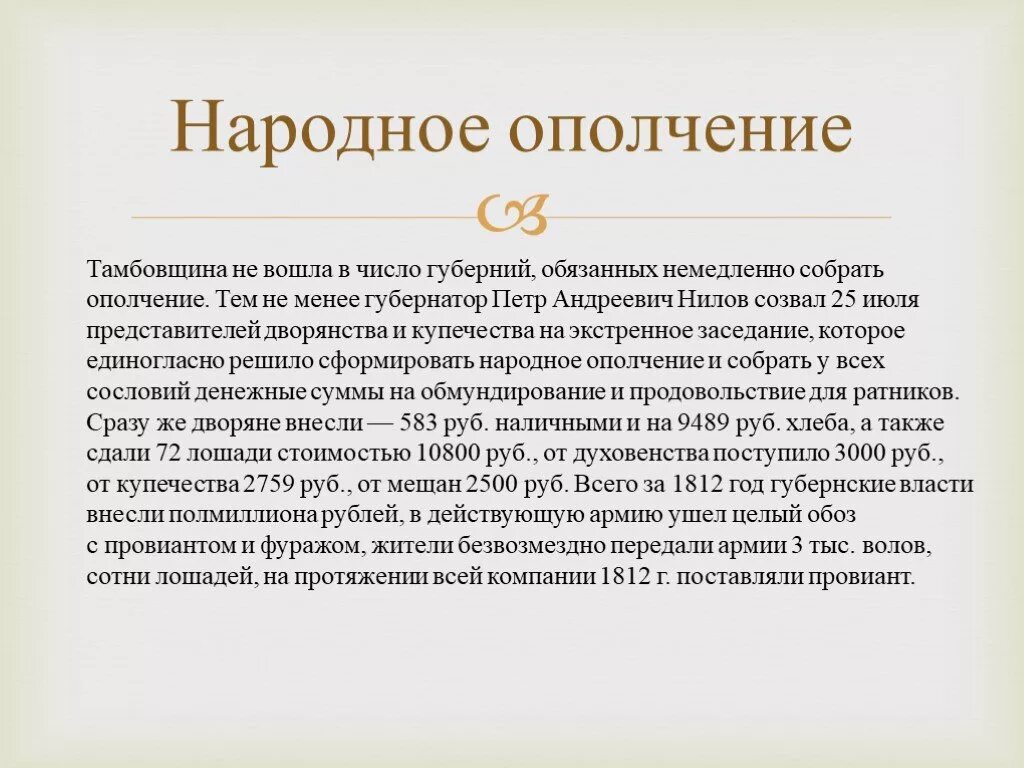 Народное ополчение

Тамбовщина не вошла в число губерний, обязанных немедленно собрать ополчение. Тем не менее губернатор Петр Андреевич Нилов созвал 25 июля представителей дворянства и купечества на экстренное заседание, которое единогласно решило сформировать народное ополчение и собрать у всех сословий денежные суммы на обмундирование и продовольствие для ратников. Сразу же дворяне внесли — 583 руб. наличными и на 9489 руб. хлеба, а также сдали 72 лошади стоимостью 10800 руб., от духовенства поступило 3000 руб., от купечества 2759 руб., от мещан 2500 руб. Всего за 1812 год губернские власти внесли полмиллиона рублей, в действующую армию ушел целый обоз с провиантом и фуражом, жители безвозмездно передали армии 3 тыс. волов, сотни лошадей, на протяжении всей компании 1812 г. поставляли провиант.